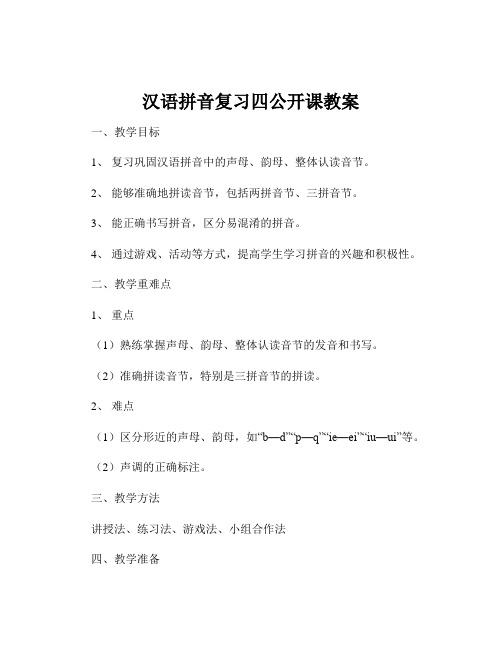 汉语拼音复习四公开课教案

一、教学目标

1、复习巩固汉语拼音中的声母、韵母、整体认读音节。

2、能够准确地拼读音节，包括两拼音节、三拼音节。

3、能正确书写拼音，区分易混淆的拼音。

4、通过游戏、活动等方式，提高学生学习拼音的兴趣和积极性。

二、教学重难点

1、重点

（1）熟练掌握声母、韵母、整体认读音节的发音和书写。

（2）准确拼读音节，特别是三拼音节的拼读。

2、难点

（1）区分形近的声母、韵母，如“b—d”“p—q”“ie—ei”“iu—ui”等。

（2）声调的正确标注。

三、教学方法

讲授法、练习法、游戏法、小组合作法

四、教学准备